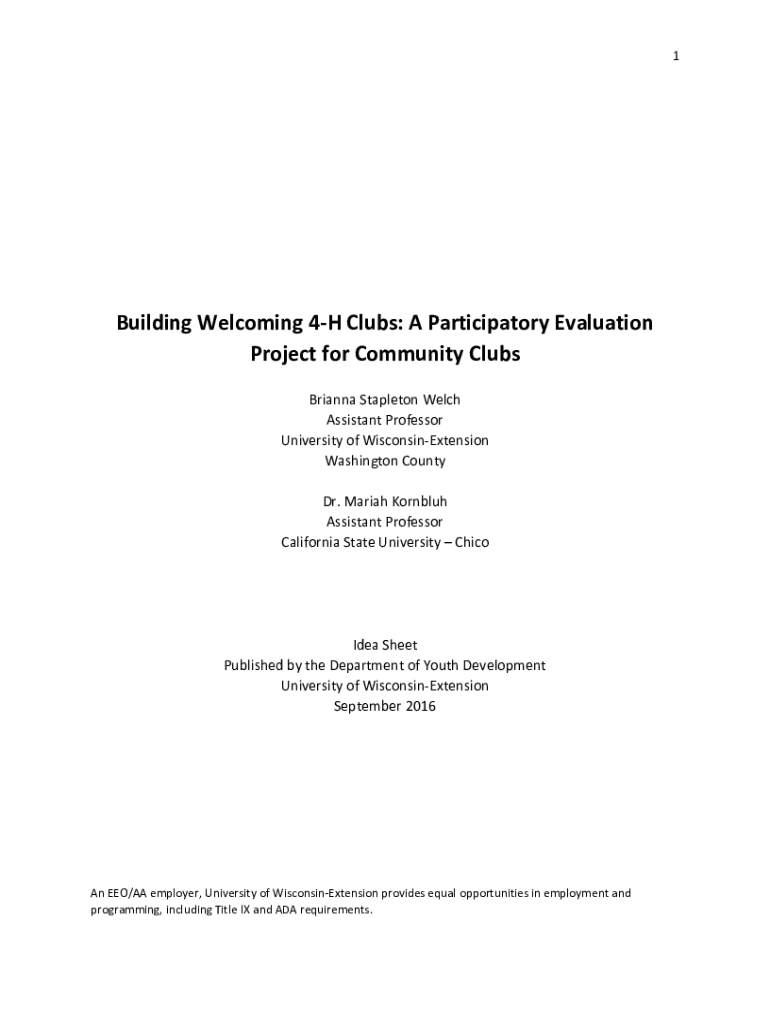 1

Building Welcoming 4-H Clubs: A Participatory Evaluation Project for Community Clubs

Brianna Stapleton Welch
Assistant Professor
University of Wisconsin-Extension
Washington County

Dr. Mariah Kornbluh
Assistant Professor
California State University – Chico

Idea Sheet
Published by the Department of Youth Development
University of Wisconsin-Extension
September 2016

An EEO/AA employer, University of Wisconsin-Extension provides equal opportunities in employment and programming, including Title IX and ADA requirements.